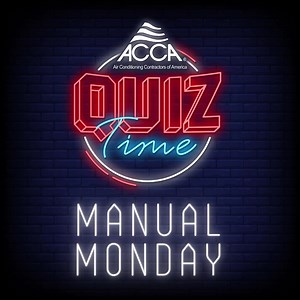 ACCA®
Air Conditioning Contractors of America

QUIZ
Time

MANUAL
MONDAY